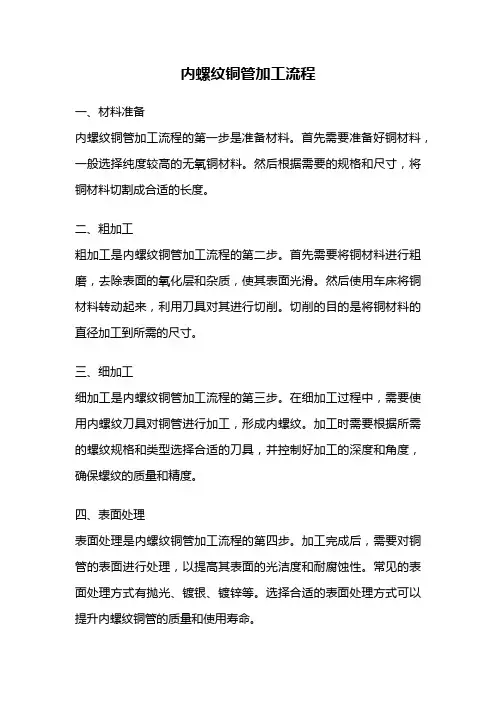 内螺纹铜管加工流程

一、材料准备

内螺纹铜管加工流程的第一步是准备材料。首先需要准备好铜材料，一般选择纯度较高的无氧铜材料。然后根据需要的规格和尺寸，将铜材料切割成合适的长度。

二、粗加工

粗加工是内螺纹铜管加工流程的第二步。首先需要将铜材料进行粗磨，去除表面的氧化层和杂质，使其表面光滑。然后使用车床将铜材料转动起来，利用刀具对其进行切削。切削的目的是将铜材料的直径加工到所需的尺寸。

三、细加工

细加工是内螺纹铜管加工流程的第三步。在细加工过程中，需要使用内螺纹刀具对铜管进行加工，形成内螺纹。加工时需要根据所需的螺纹规格和类型选择合适的刀具，并控制好加工的深度和角度，确保螺纹的质量和精度。

四、表面处理

表面处理是内螺纹铜管加工流程的第四步。加工完成后，需要对铜管的表面进行处理，以提高其表面的光洁度和耐腐蚀性。常见的表面处理方式有抛光、镀银、镀锌等。选择合适的表面处理方式可以提升内螺纹铜管的质量和使用寿命。